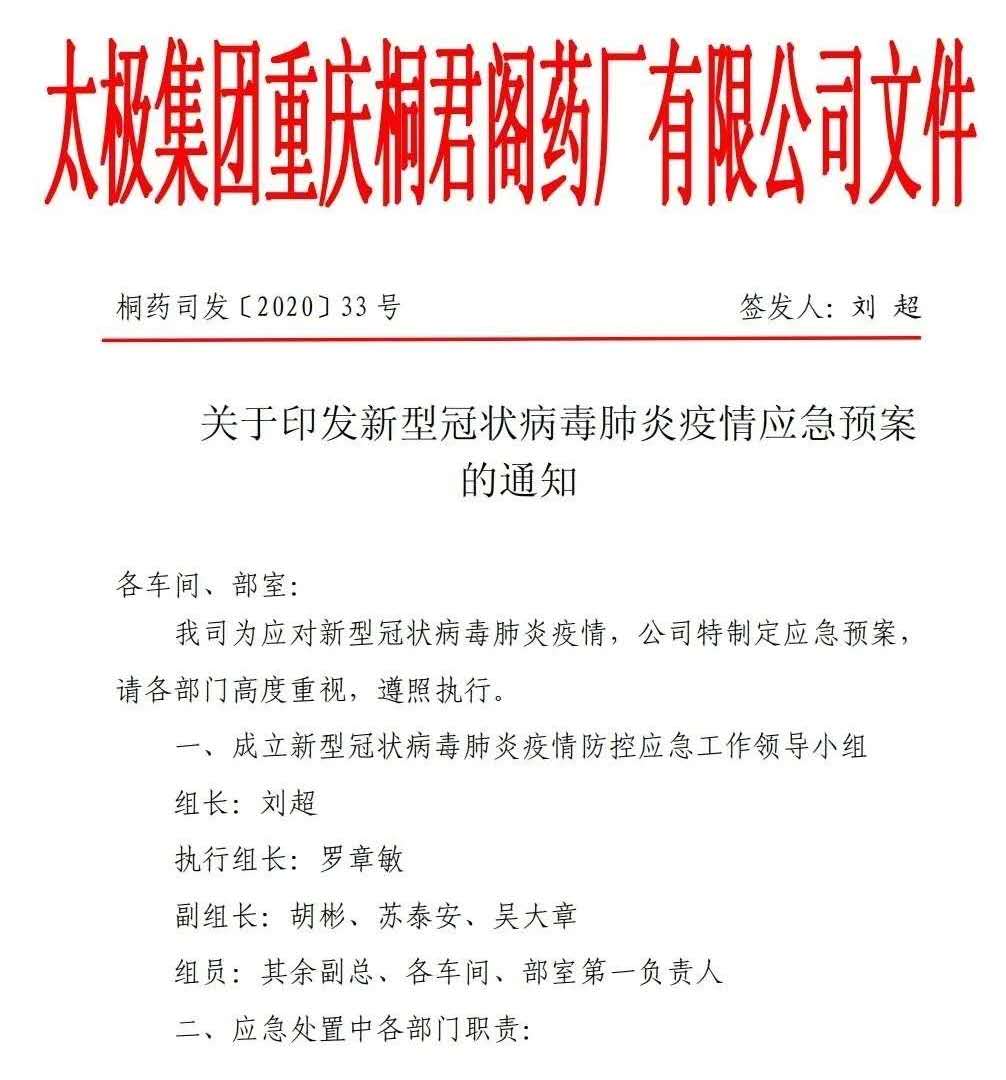 太极集团重庆桐君阁药厂有限公司文件

桐药司发〔2020〕33号　　签发人：刘 超

关于印发新型冠状病毒肺炎疫情应急预案的通知

各车间、部室：

我司为应对新型冠状病毒肺炎疫情，公司特制定应急预案，请各部门高度重视，遵照执行。

一、成立新型冠状病毒肺炎疫情防控应急工作领导小组

组长：刘超

执行组长：罗章敏

副组长：胡彬、苏泰安、吴大章

组员：其余副总、各车间、部室第一负责人

二、应急处置中各部门职责：